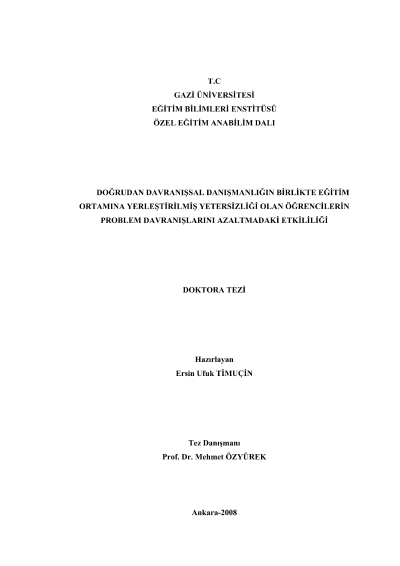 T.C
GAZİ ÜNİVERSİTESİ
EĞİTİM BİLİMLERİ ENSTİTÜSÜ
ÖZEL EĞİTİM ANABİLİM DALI

DOĞRUDAN DAVRANIŞSAL DANIŞMANLIĞIN BİRLİKTE EĞİTİM ORTAMINA YERLEŞTİRİLMİŞ YETERSİZLİĞİ OLAN ÖĞRENCİLERİN PROBLEM DAVRANIŞLARINI AZALTMADAKİ ETKİLİLİĞİ

DOKTORA TEZİ

Hazırlayan
Ersin Ufuk TİMUÇİN

Tez Danışmanı
Prof. Dr. Mehmet ÖZYÜREK

Ankara-2008